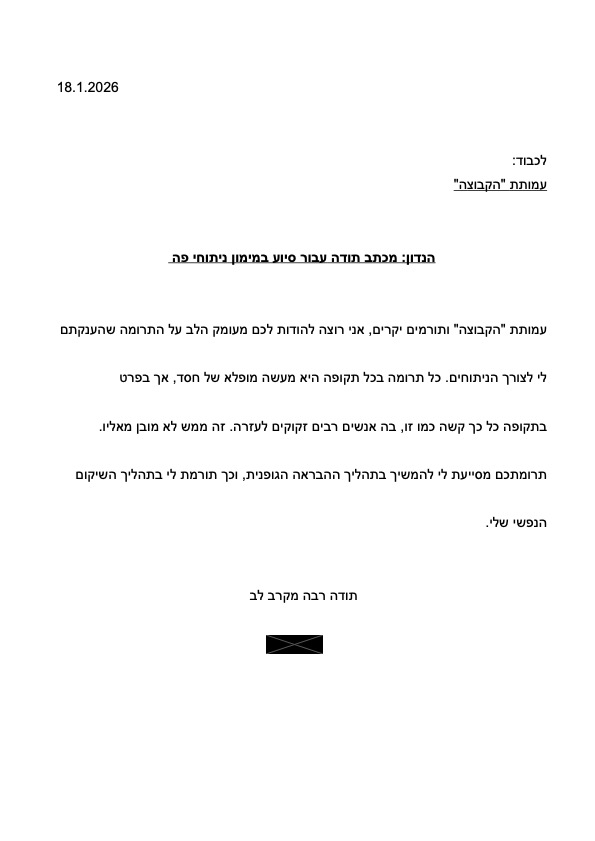 18.1.2026

לכבוד:
עמותת "הקבוצה"

הנדון: מכתב תודה עבור סיוע במימון ניתוחי פה

עמותת "הקבוצה" ותורמים יקרים, אני רוצה להודות לכם מעומק הלב על התרומה שהענקתם לי לצורך הניתוחים. כל תרומה בכל תקופה היא מעשה מופלא של חסד, אך בפרט בתקופה כל כך קשה כמו זו, בה אנשים רבים זקוקים לעזרה. זה ממש לא מובן מאליו. תרומתכם מסייעת לי להמשיך בתהליך ההבראה הגופנית, וכך תורמת לי בתהליך השיקום הנפשי שלי.

תודה רבה מקרב לב